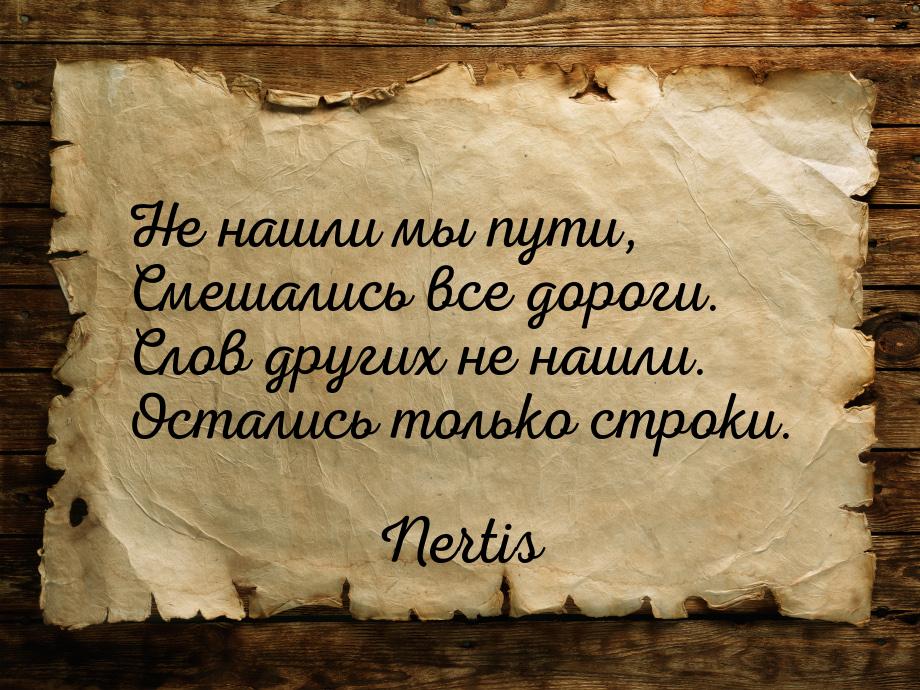 Не нашли мы пути,
Смешались все дороги.
Слов других не нашли.
Остались только строки.

Nertis